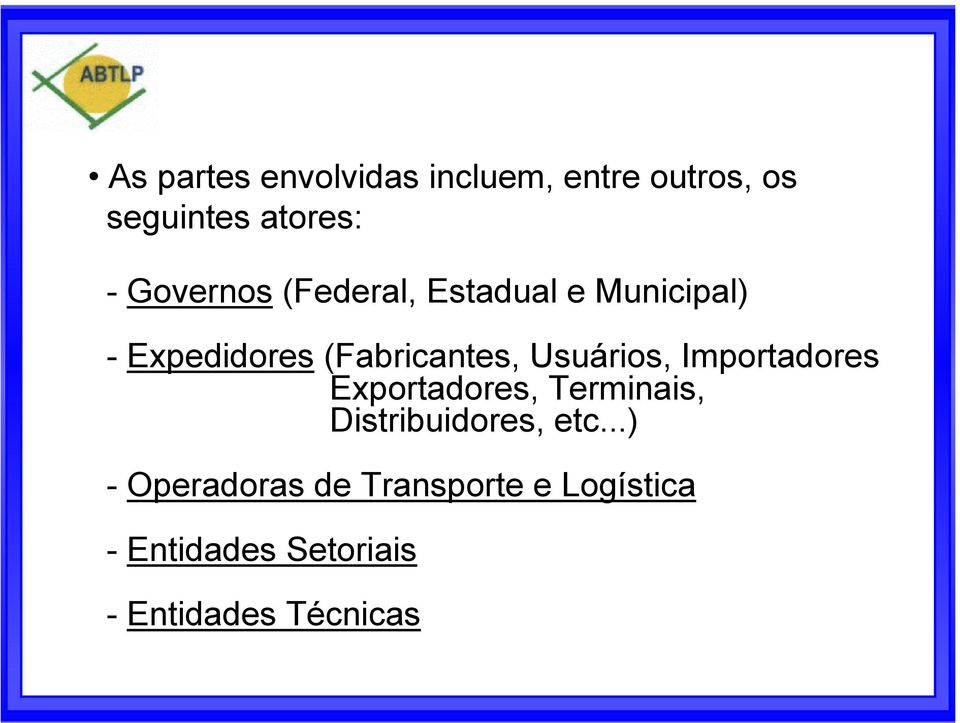 ABTLP

• As partes envolvidas incluem, entre outros, os seguintes atores:

- Governos (Federal, Estadual e Municipal)

- Expedidores (Fabricantes, Usuários, Importadores Exportadores, Terminais, Distribuidores, etc...)

- Operadoras de Transporte e Logística

- Entidades Setoriais

- Entidades Técnicas